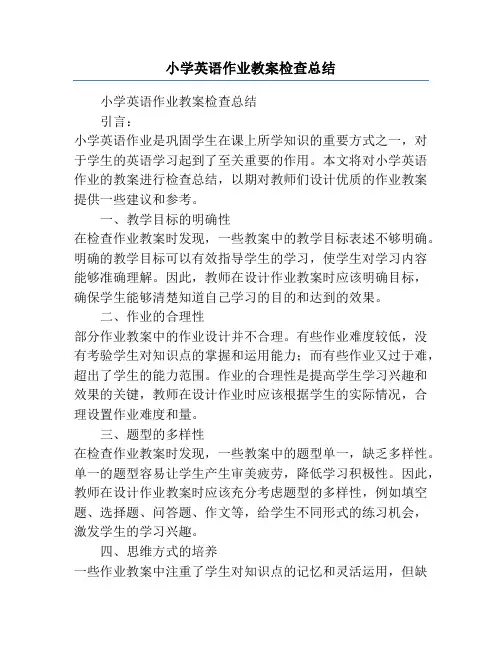 小学英语作业教案检查总结

小学英语作业教案检查总结

引言：

小学英语作业是巩固学生在课上所学知识的重要方式之一，对于学生的英语学习起到了至关重要的作用。本文将对小学英语作业的教案进行检查总结，以期对教师们设计优质的作业教案提供一些建议和参考。

一、教学目标的明确性

在检查作业教案时发现，一些教案中的教学目标表述不够明确。明确的教学目标可以有效指导学生的学习，使学生对学习内容能够准确理解。因此，教师在设计作业教案时应该明确目标，确保学生能够清楚知道自己学习的目的和达到的效果。

二、作业的合理性

部分作业教案中的作业设计并不合理。有些作业难度较低，没有考验学生对知识点的掌握和运用能力；而有些作业又过于难，超出了学生的能力范围。作业的合理性是提高学生学习兴趣和效果的关键，教师在设计作业时应该根据学生的实际情况，合理设置作业难度和量。

三、题型的多样性

在检查作业教案时发现，一些教案中的题型单一，缺乏多样性。单一的题型容易让学生产生审美疲劳，降低学习积极性。因此，教师在设计作业教案时应该充分考虑题型的多样性，例如填空题、选择题、问答题、作文等，给学生不同形式的练习机会，激发学生的学习兴趣。

四、思维方式的培养

一些作业教案中注重了学生对知识点的记忆和灵活运用，但缺